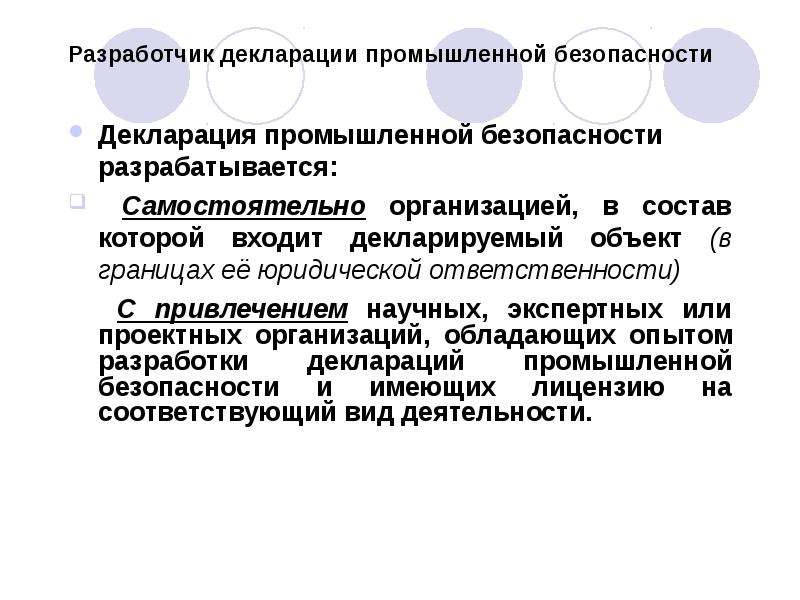 Разработчик декларации промышленной безопасности

Декларация промышленной безопасности разрабатывается:

Самостоятельно организацией, в состав которой входит декларируемый объект (в границах её юридической ответственности)

С привлечением научных, экспертных или проектных организаций, обладающих опытом разработки деклараций промышленной безопасности и имеющих лицензию на соответствующий вид деятельности.